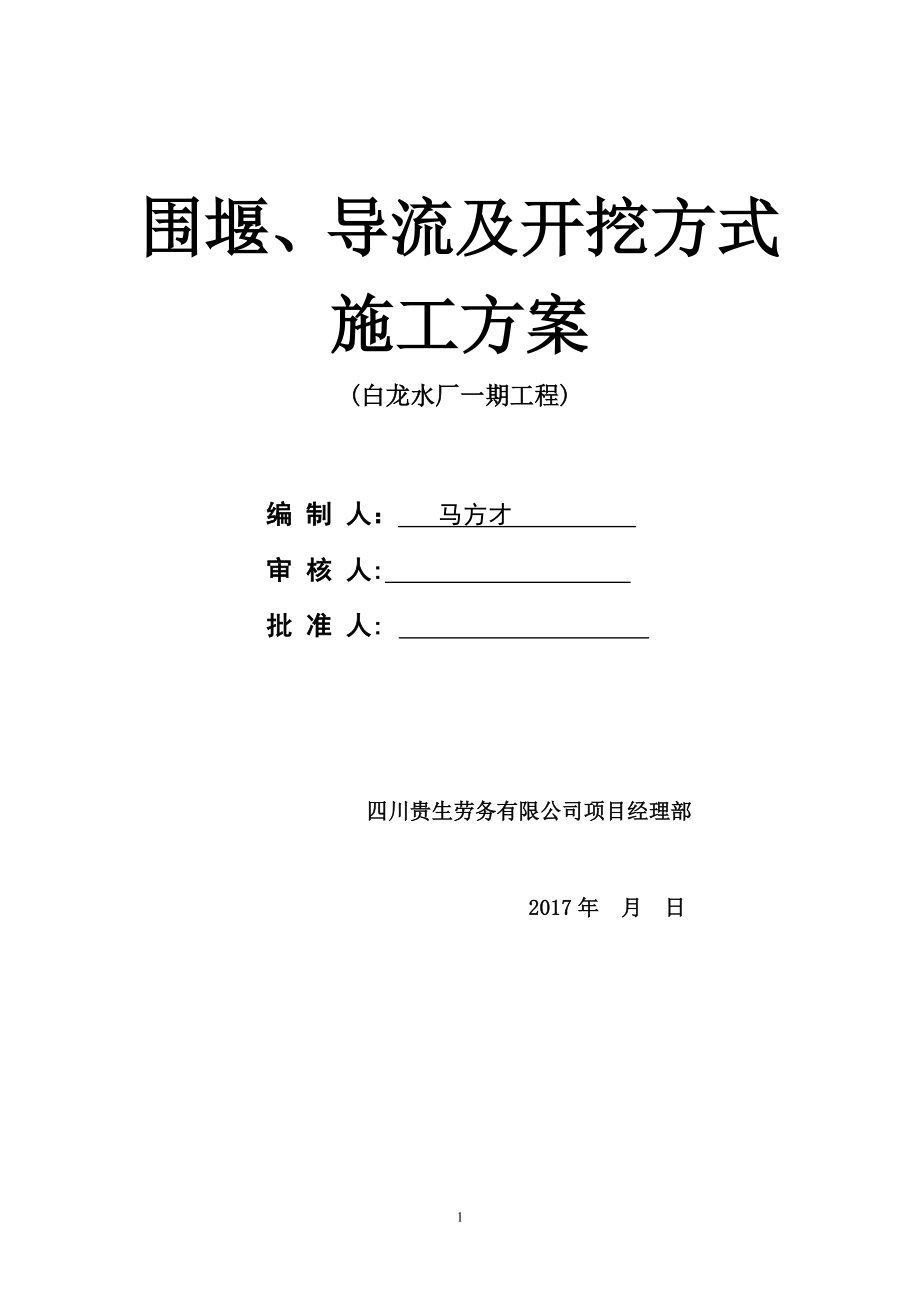 围堰、导流及开挖方式

施工方案

（白龙水厂一期工程）

编 制 人： 马方才

审 核 人:

批 准 人:

四川贵生劳务有限公司项目经理部

2017 年 月 日

1